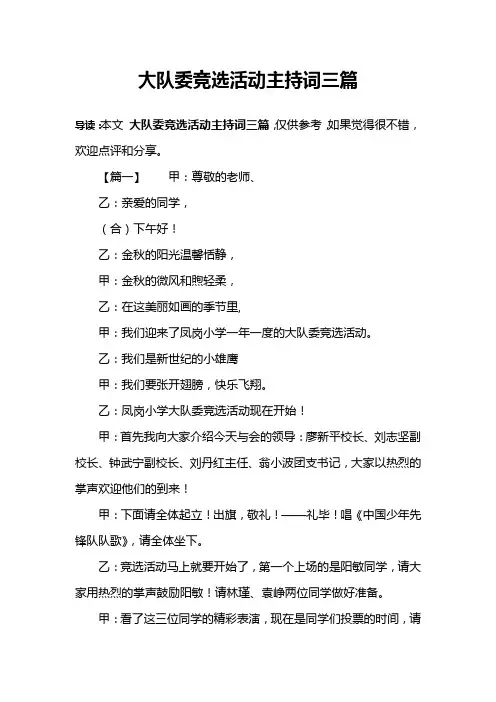 大队委竞选活动主持词三篇

导读：本文 大队委竞选活动主持词三篇，仅供参考，如果觉得很不错，欢迎点评和分享。

【篇一】 甲：尊敬的老师、

乙：亲爱的同学，

（合）下午好！

乙：金秋的阳光温馨恬静，

甲：金秋的微风和煦轻柔，

乙：在这美丽如画的季节里，

甲：我们迎来了凤岗小学一年一度的大队委竞选活动。

乙：我们是新世纪的小雄鹰

甲：我们要张开翅膀，快乐飞翔。

乙：凤岗小学大队委竞选活动现在开始！

甲：首先我向大家介绍今天与会的领导：廖新平校长、刘志坚副校长、钟武宁副校长、刘丹红主任、翁小波团支书记，大家以热烈的掌声欢迎他们的到来！

甲：下面请全体起立！出旗，敬礼！——礼毕！唱《中国少年先锋队队歌》，请全体坐下。

乙：竞选活动马上就要开始了，第一个上场的是阳敏同学，请大家用热烈的掌声鼓励阳敏！请林瑾、袁峥两位同学做好准备。

甲：看了这三位同学的精彩表演，现在是同学们投票的时间，请